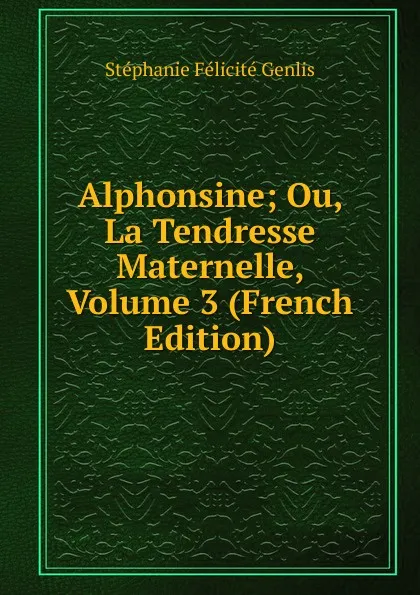 Stéphanie Félicité Genlis

Alphonsine; Ou, La Tendresse Maternelle, Volume 3 (French Edition)